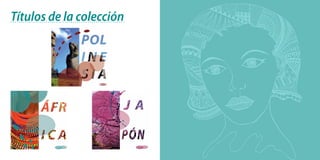 Títulos de la colección

POL
INE
SIA

ÁFR
ICA

JA
PÓN